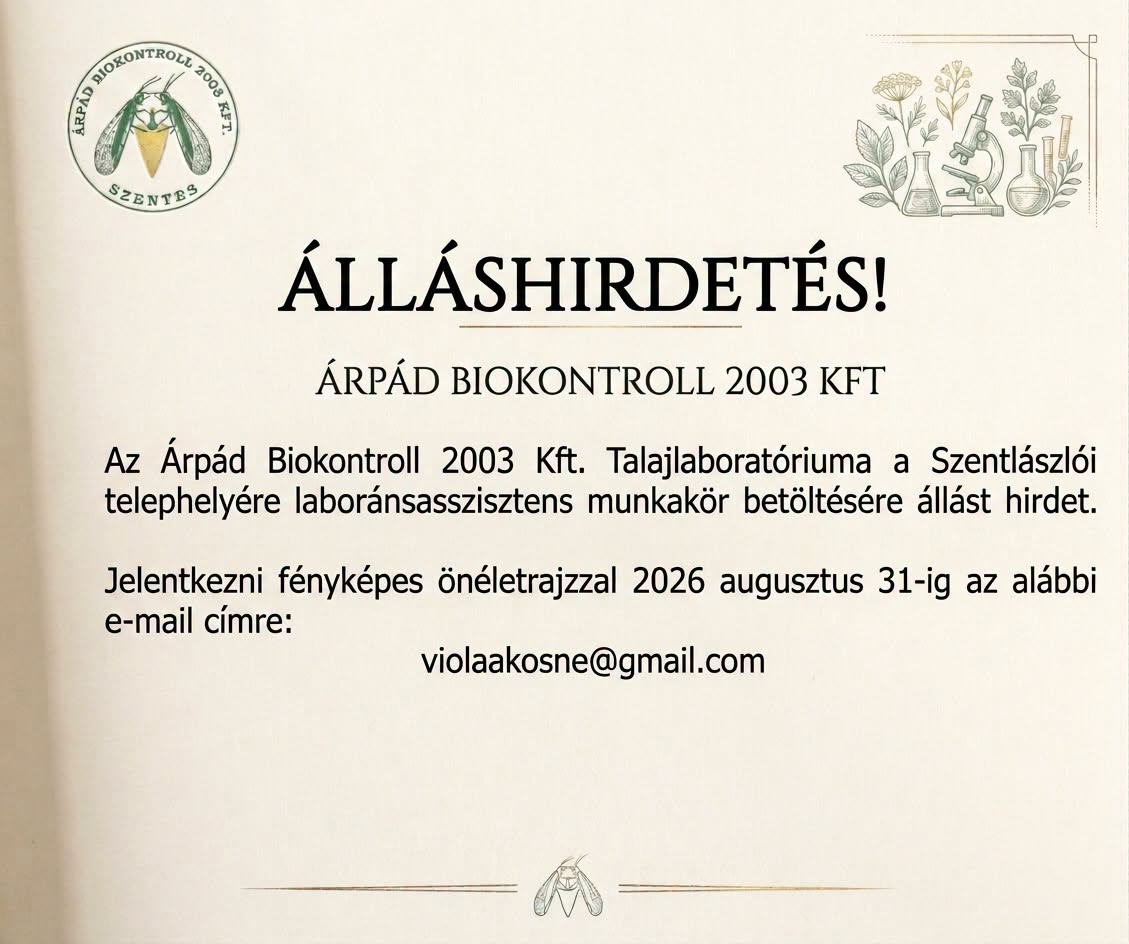 ÁRPÁD BIOKONTROLL 2003 KFT.
SZENTES

ÁLLÁSHIRDETÉS!

ÁRPÁD BIOKONTROLL 2003 KFT

Az Árpád Biokontroll 2003 Kft. Talajlaboratóriuma a Szentlászlói telephelyére laboránsasszisztens munkakör betöltésére állást hirdet.

Jelentkezni fényképes önéletrajzzal 2026 augusztus 31-ig az alábbi e-mail címre:

violaakosne@gmail.com